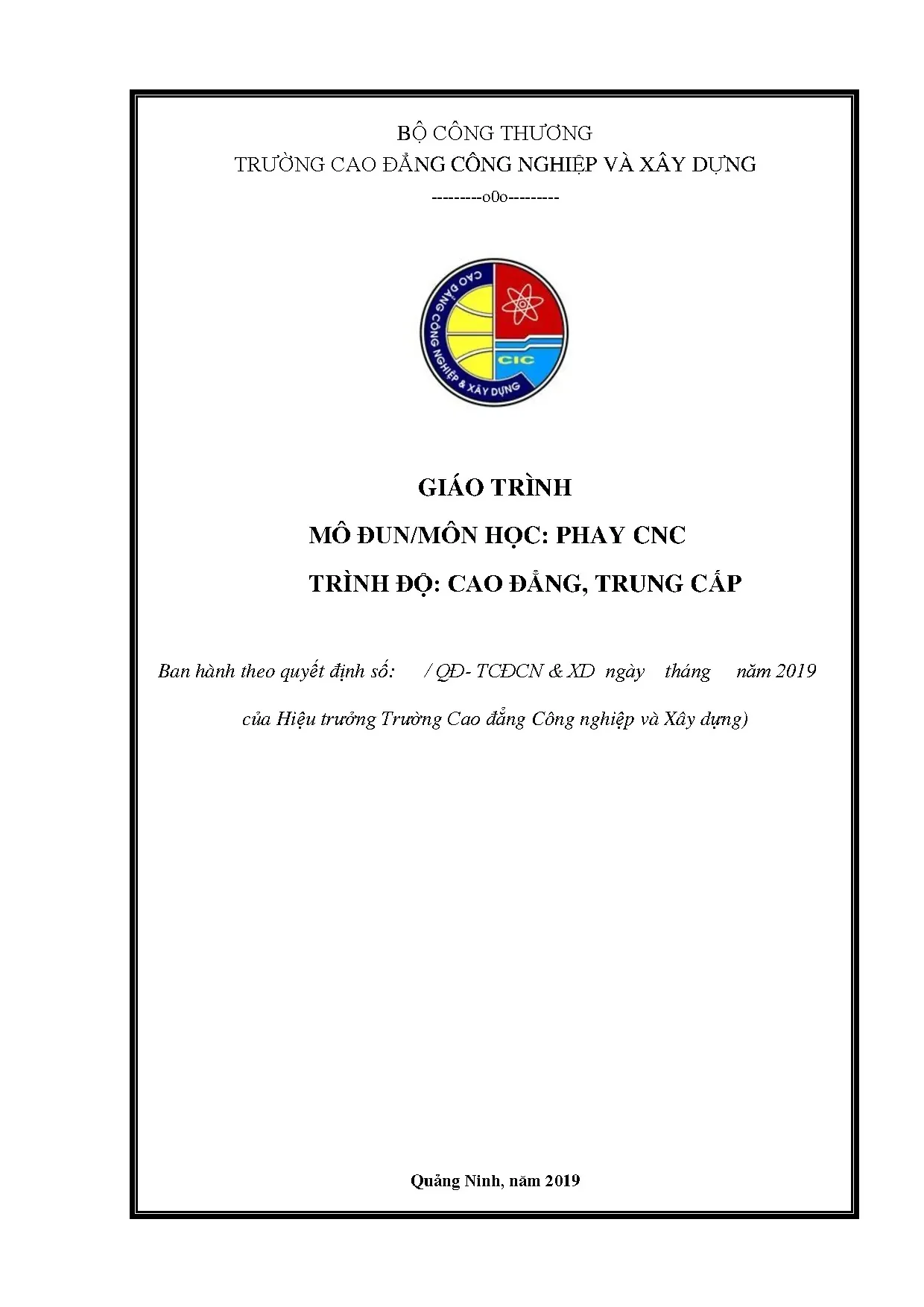 BỘ CÔNG THƯƠNG
TRƯỜNG CAO ĐẲNG CÔNG NGHIỆP VÀ XÂY DỰNG
---------o0o---------

CAO ĐẲNG CÔNG NGHIỆP & XÂY DỰNG
CIC

GIÁO TRÌNH
MÔ ĐUN/MÔN HỌC: PHAY CNC
TRÌNH ĐỘ: CAO ĐẲNG, TRUNG CẤP

Ban hành theo quyết định số: / QĐ- TCĐCN & XD ngày tháng năm 2019
của Hiệu trưởng Trường Cao đẳng Công nghiệp và Xây dựng)

Quảng Ninh, năm 2019